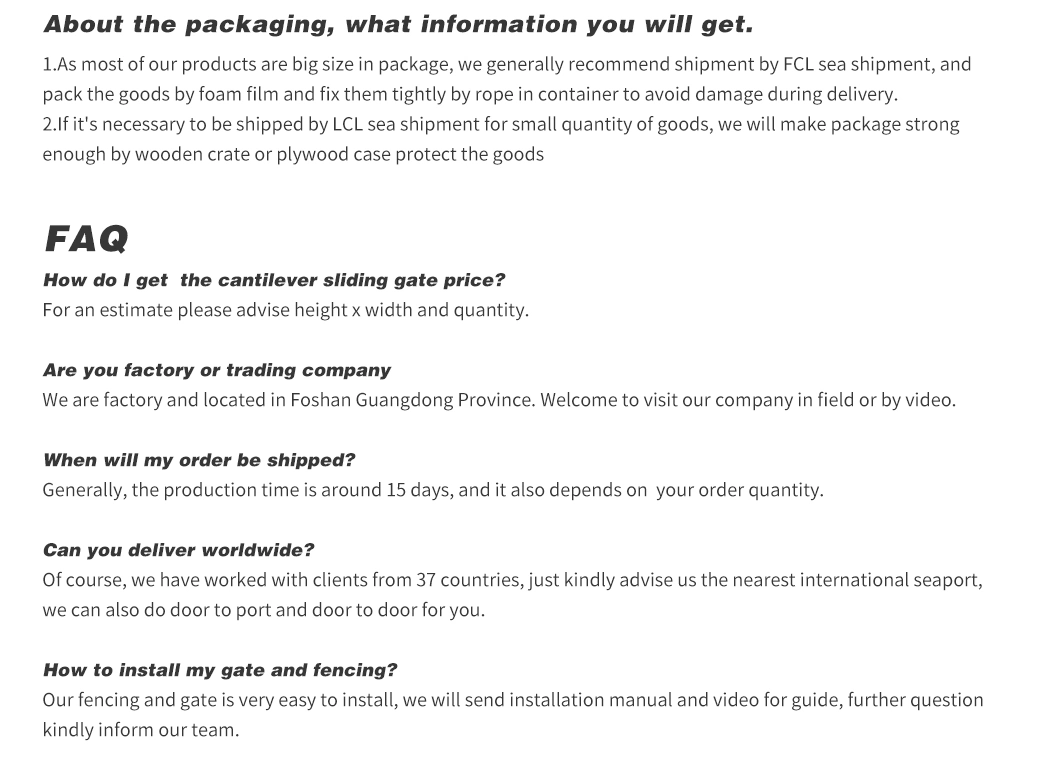 About the packaging, what information you will get.

1.As most of our products are big size in package, we generally recommend shipment by FCL sea shipment, and pack the goods by foam film and fix them tightly by rope in container to avoid damage during delivery.
2.If it's necessary to be shipped by LCL sea shipment for small quantity of goods, we will make package strong enough by wooden crate or plywood case protect the goods

FAQ

How do I get the cantilever sliding gate price?
For an estimate please advise height x width and quantity.

Are you factory or trading company
We are factory and located in Foshan Guangdong Province. Welcome to visit our company in field or by video.

When will my order be shipped?
Generally, the production time is around 15 days, and it also depends on your order quantity.

Can you deliver worldwide?
Of course, we have worked with clients from 37 countries, just kindly advise us the nearest international seaport, we can also do door to port and door to door for you.

How to install my gate and fencing?
Our fencing and gate is very easy to install, we will send installation manual and video for guide, further question kindly inform our team.